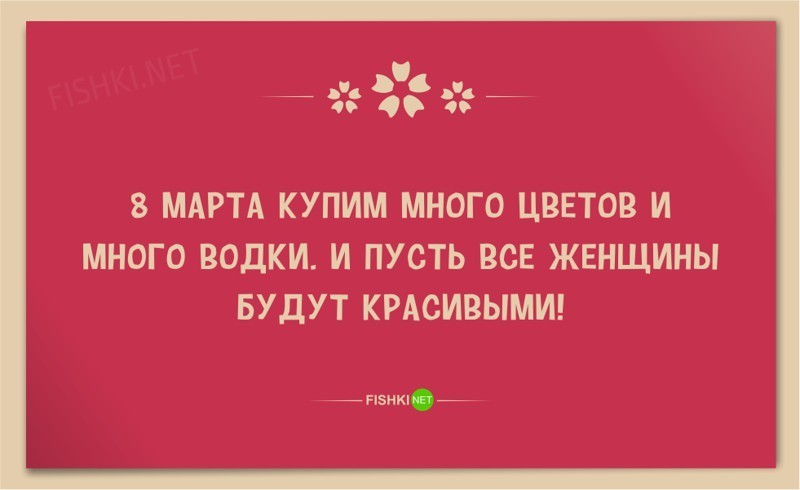 FISHKI.NET

8 МАРТА КУПИМ МНОГО ЦВЕТОВ И МНОГО ВОДКИ. И ПУСТЬ ВСЕ ЖЕНЩИНЫ БУДУТ КРАСИВЫМИ!

FISHKI NET